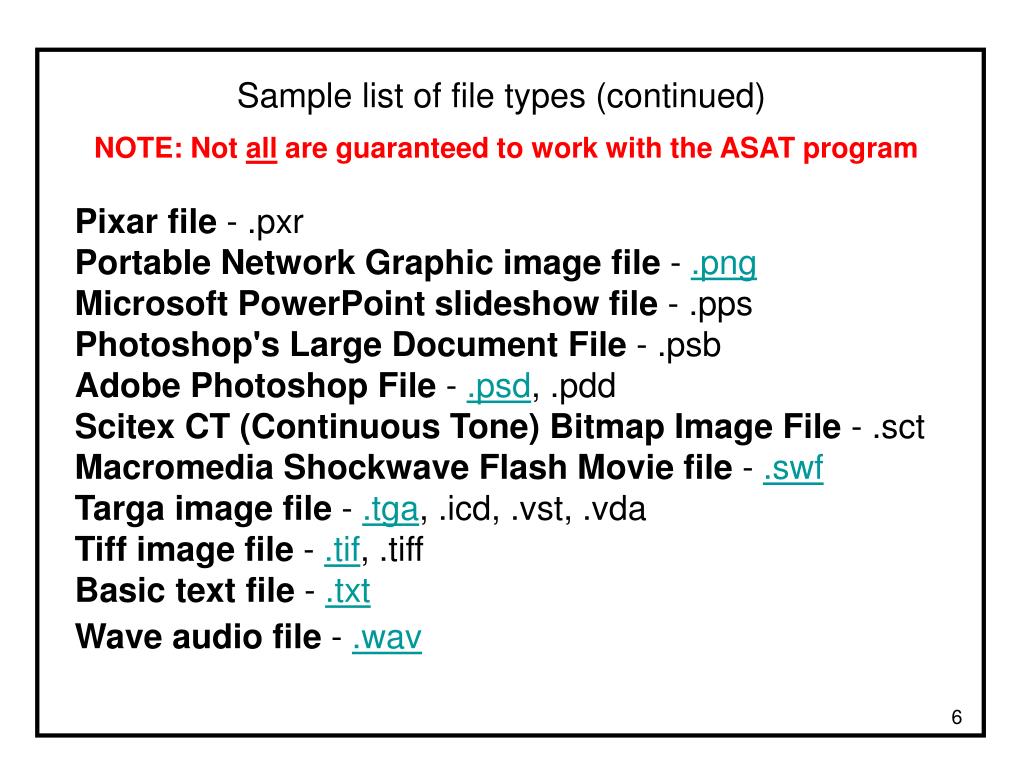 Sample list of file types (continued)

NOTE: Not all are guaranteed to work with the ASAT program

Pixar file - .pxr
Portable Network Graphic image file - .png
Microsoft PowerPoint slideshow file - .pps
Photoshop's Large Document File - .psb
Adobe Photoshop File - .psd, .pdd
Scitex CT (Continuous Tone) Bitmap Image File - .sct
Macromedia Shockwave Flash Movie file - .swf
Targa image file - .tga, .icd, .vst, .vda
Tiff image file - .tif, .tiff
Basic text file - .txt
Wave audio file - .wav

6